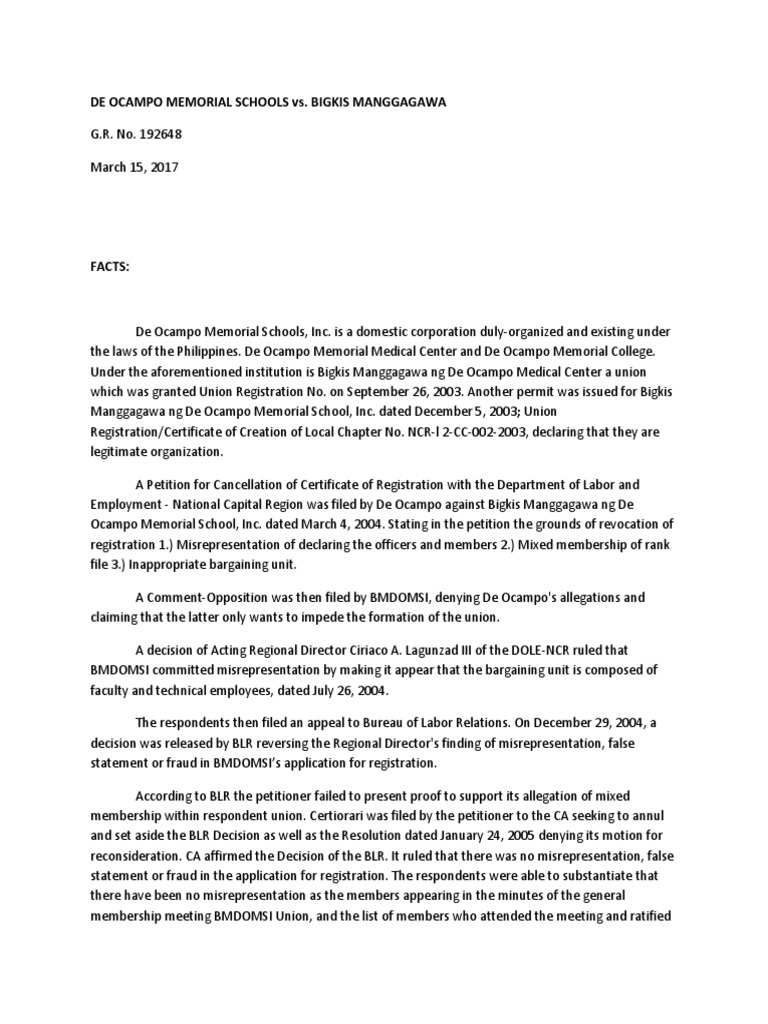 DE OCAMPO MEMORIAL SCHOOLS vs. BIGKIS MANGGAGAWA

G.R. No. 192648

March 15, 2017

FACTS:

De Ocampo Memorial Schools, Inc. is a domestic corporation duly-organized and existing under the laws of the Philippines. De Ocampo Memorial Medical Center and De Ocampo Memorial College. Under the aforementioned institution is Bigkis Manggagawa ng De Ocampo Medical Center a union which was granted Union Registration No. on September 26, 2003. Another permit was issued for Bigkis Manggagawa ng De Ocampo Memorial School, Inc. dated December 5, 2003; Union Registration/Certificate of Creation of Local Chapter No. NCR-l 2-CC-002-2003, declaring that they are legitimate organization.

A Petition for Cancellation of Certificate of Registration with the Department of Labor and Employment - National Capital Region was filed by De Ocampo against Bigkis Manggagawa ng De Ocampo Memorial School, Inc. dated March 4, 2004. Stating in the petition the grounds of revocation of registration 1.) Misrepresentation of declaring the officers and members 2.) Mixed membership of rank file 3.) Inappropriate bargaining unit.

A Comment-Opposition was then filed by BMDOMSI, denying De Ocampo's allegations and claiming that the latter only wants to impede the formation of the union.

A decision of Acting Regional Director Ciriaco A. Lagunzad III of the DOLE-NCR ruled that BMDOMSI committed misrepresentation by making it appear that the bargaining unit is composed of faculty and technical employees, dated July 26, 2004.

The respondents then filed an appeal to Bureau of Labor Relations. On December 29, 2004, a decision was released by BLR reversing the Regional Director's finding of misrepresentation, false statement or fraud in BMDOMSI's application for registration.

According to BLR the petitioner failed to present proof to support its allegation of mixed membership within respondent union. Certiorari was filed by the petitioner to the CA seeking to annul and set aside the BLR Decision as well as the Resolution dated January 24, 2005 denying its motion for reconsideration. CA affirmed the Decision of the BLR. It ruled that there was no misrepresentation, false statement or fraud in the application for registration. The respondents were able to substantiate that there have been no misrepresentation as the members appearing in the minutes of the general membership meeting BMDOMSI Union, and the list of members who attended the meeting and ratified